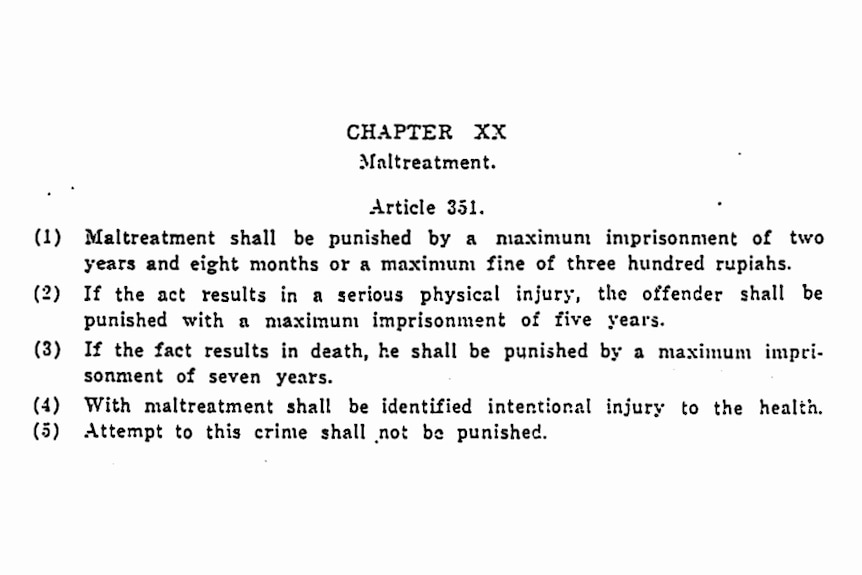 CHAPTER XX
Maltreatment.

Article 351.

(1) Maltreatment shall be punished by a maximum imprisonment of two years and eight months or a maximum fine of three hundred rupiahs.

(2) If the act results in a serious physical injury, the offender shall be punished with a maximum imprisonment of five years.

(3) If the fact results in death, he shall be punished by a maximum imprisonment of seven years.

(4) With maltreatment shall be identified intentional injury to the health.

(5) Attempt to this crime shall not be punished.